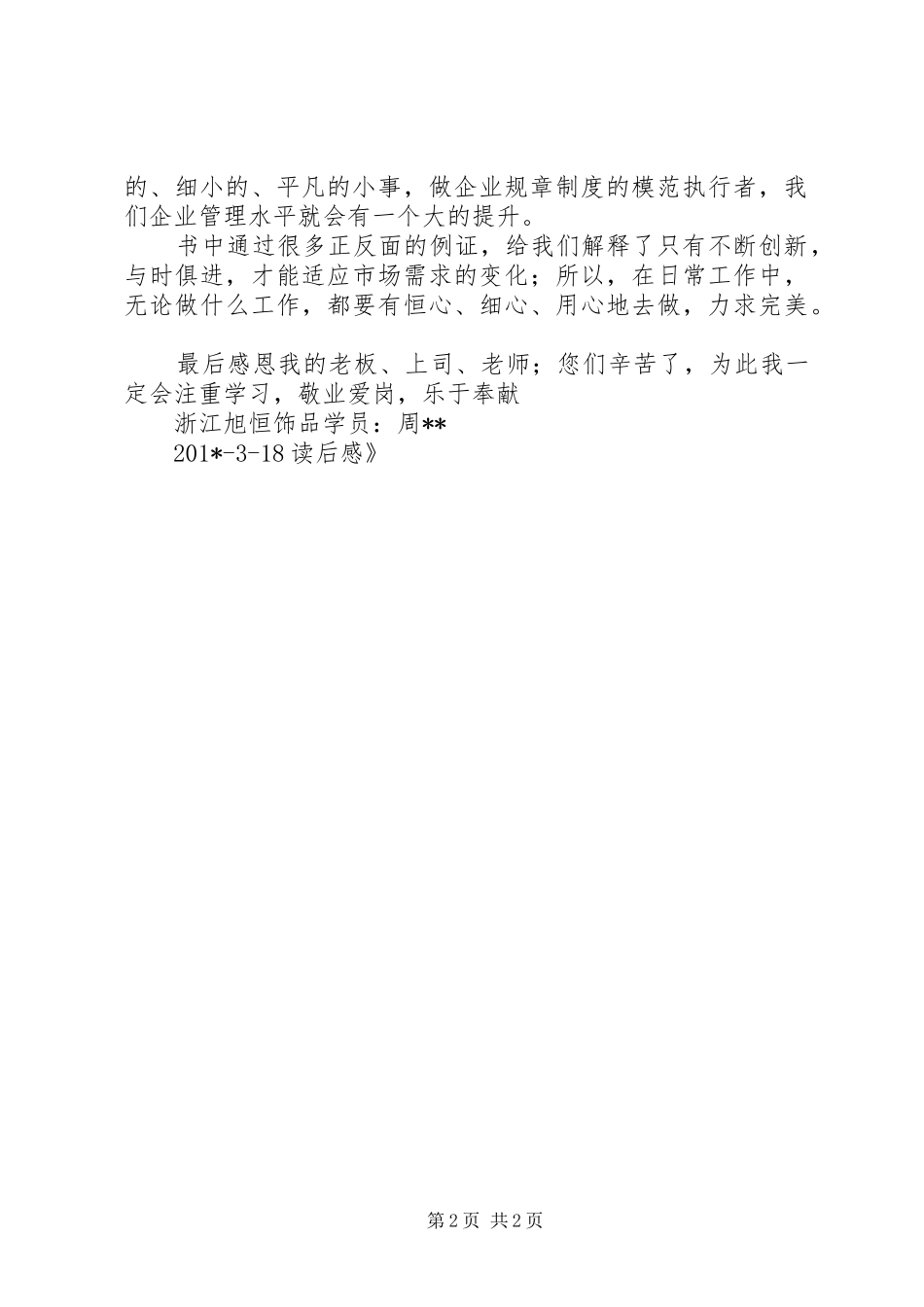 的、细小的、平凡的小事，做企业规章制度的模范执行者，我们企业管理水平就会有一个大的提升。

书中通过很多正反面的例证，给我们解释了只有不断创新，与时俱进，才能适应市场需求的变化；所以，在日常工作中，无论做什么工作，都要有恒心、细心、用心地去做，力求完美。

最后感恩我的老板、上司、老师；您们辛苦了，为此我一定会注重学习，敬业爱岗，乐于奉献

浙江旭恒饰品学员：周**

201*-3-18 读后感》

第 2 页 共 2 页